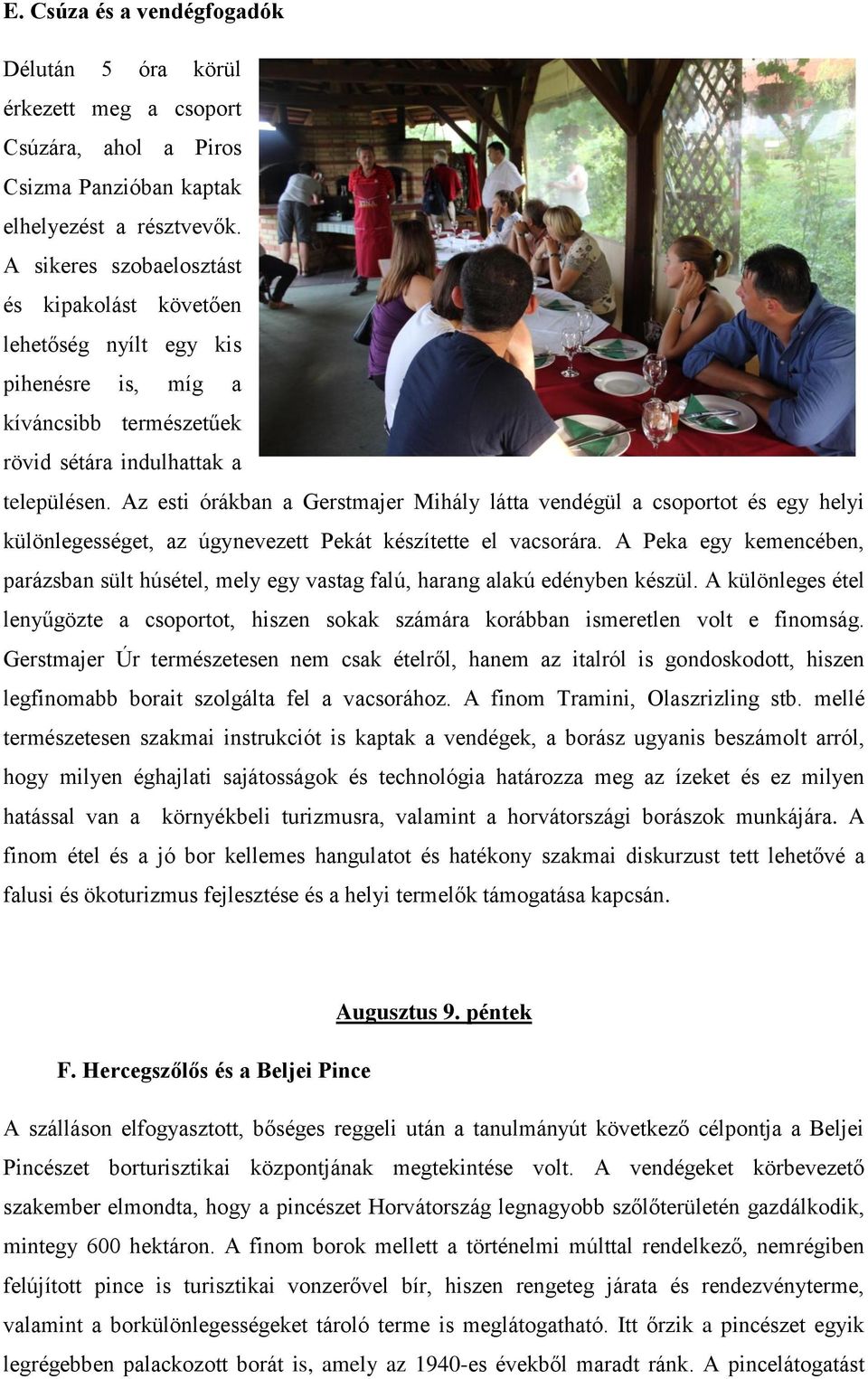 E. Csúza és a vendégfogadók

Délután 5 óra körül érkezett meg a csoport Csúzára, ahol a Piros Csizma Panzióban kaptak elhelyezést a résztvevők. A sikeres szobaelosztást és kipakolást követően lehetőség nyílt egy kis pihenésre is, míg a kíváncsibb természetűek rövid sétára indulhattak a településen. Az esti órákban a Gerstmajer Mihály látta vendégül a csoportot és egy helyi különlegességet, az úgynevezett Pekát készítette el vacsorára. A Peka egy kemencében, parázsban sült húsétel, mely egy vastag falú, harang alakú edényben készül. A különleges étel lenyűgözte a csoportot, hiszen sokak számára korábban ismeretlen volt e finomság. Gerstmajer Úr természetesen nem csak ételről, hanem az italról is gondoskodott, hiszen legfinomabb borait szolgálta fel a vacsorához. A finom Tramini, Olaszrizling stb. mellé természetesen szakmai instrukciót is kaptak a vendégek, a borász ugyanis beszámolt arról, hogy milyen éghajlati sajátosságok és technológia határozza meg az ízeket és ez milyen hatással van a környékbeli turizmusra, valamint a horvátországi borászok munkájára. A finom étel és a jó bor kellemes hangulatot és hatékony szakmai diskurzust tett lehetővé a falusi és ökoturizmus fejlesztése és a helyi termelők támogatása kapcsán.

Augusztus 9. péntek

F. Hercegszőlős és a Beljei Pince

A szálláson elfogyasztott, bőséges reggeli után a tanulmányút következő célpontja a Beljei Pincészet borturisztikai központjának megtekintése volt. A vendégeket körbevezető szakember elmondta, hogy a pincészet Horvátország legnagyobb szőlőterületén gazdálkodik, mintegy 600 hektáron. A finom borok mellett a történelmi múlttal rendelkező, nemrégiben felújított pince is turisztikai vonzerővel bír, hiszen rengeteg járata és rendezvényterme, valamint a borkülönlegességeket tároló terme is meglátogatható. Itt őrzik a pincészet egyik legrégebben palackozott borát is, amely az 1940-es évekből maradt ránk. A pincelátogatást